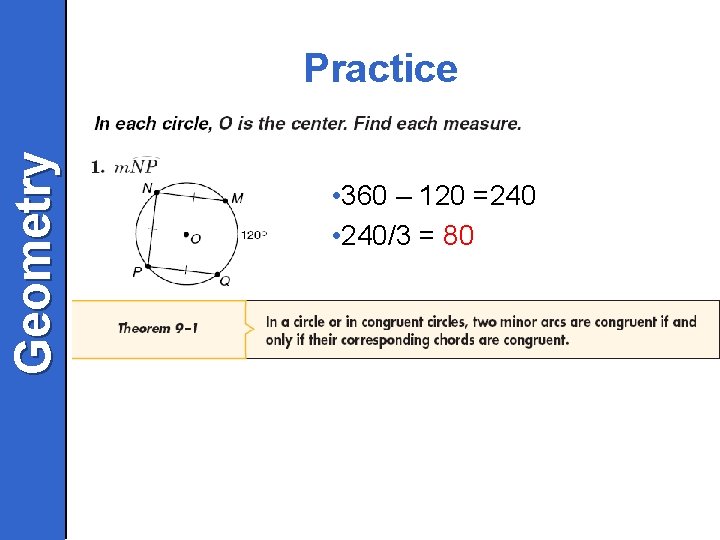 Geometry

Practice

In each circle, O is the center. Find each measure.

1. $m\widehat{NP}$

N M O 120° P Q

•360 – 120 =240

•240/3 = 80

Theorem 9-1

In a circle or in congruent circles, two minor arcs are congruent if and only if their corresponding chords are congruent.